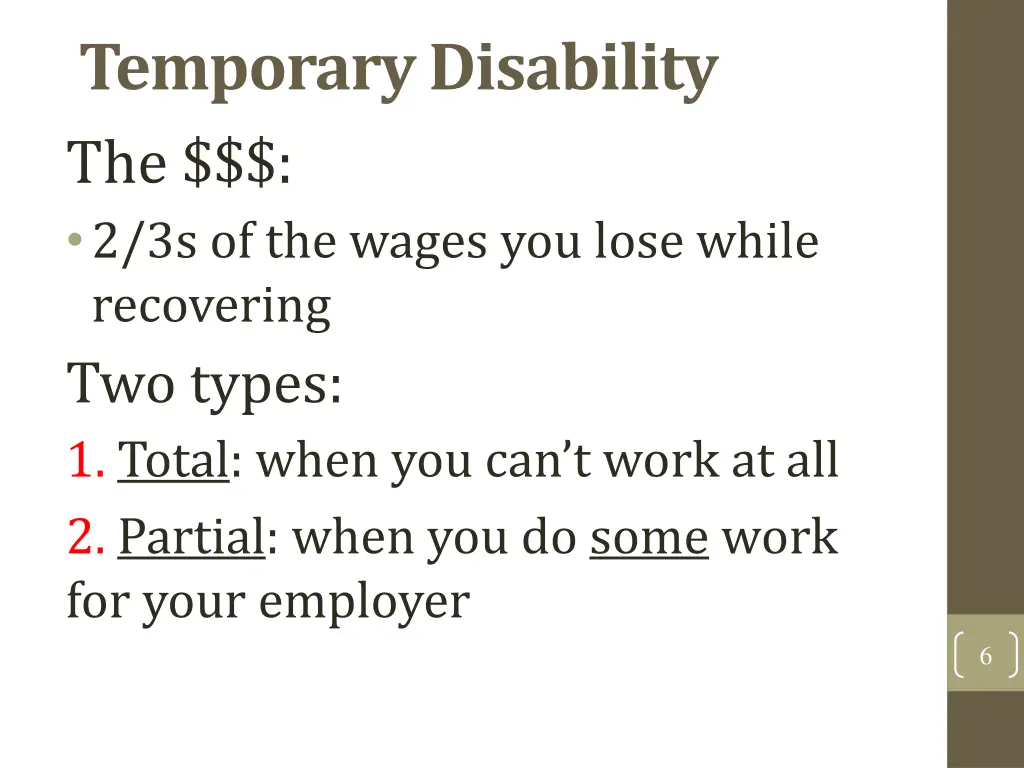 Temporary Disability

The $$$:

• 2/3s of the wages you lose while recovering

Two types:

1. Total: when you can't work at all

2. Partial: when you do some work for your employer

6